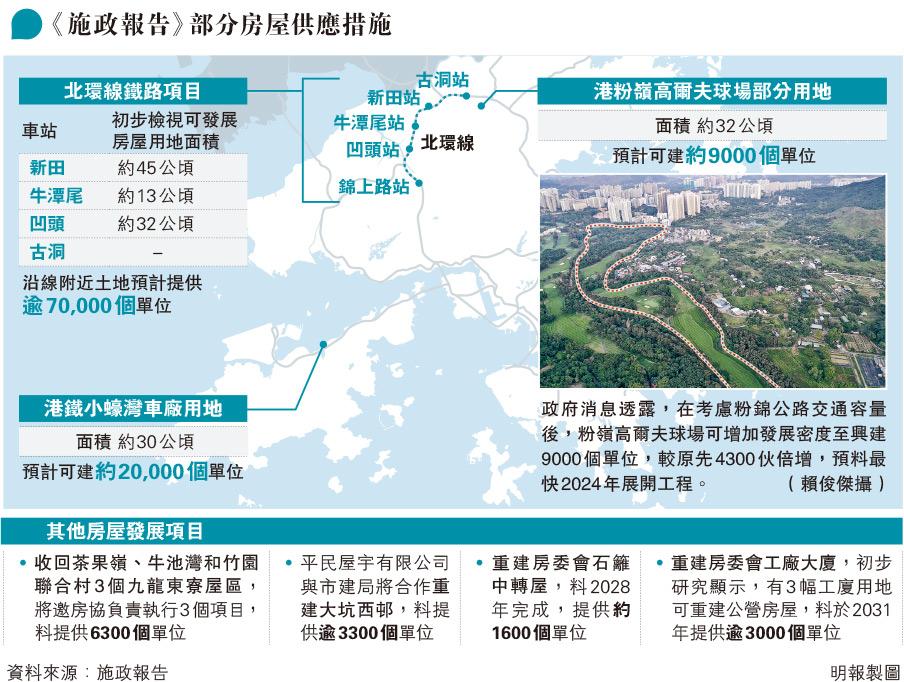 《施政報告》部分房屋供應措施

北環線鐵路項目

| 車站 | 初步檢視可發展房屋用地面積 |
|---|---|
| 新田 | 約45公頃 |
| 牛潭尾 | 約13公頃 |
| 凹頭 | 約32公頃 |
| 古洞 | – |

沿線附近土地預計提供逾70,000個單位

古洞站
新田站
牛潭尾站
凹頭站
北環線
錦上路站

港粉嶺高爾夫球場部分用地

面積 約32公頃

預計可建約9000個單位

政府消息透露，在考慮粉錦公路交通容量後，粉嶺高爾夫球場可增加發展密度至興建9000個單位，較原先4300伙倍增，預料最快2024年展開工程。 （賴俊傑攝）

港鐵小蠔灣車廠用地

面積 約30公頃

預計可建約20,000個單位

其他房屋發展項目

• 收回茶果嶺、牛池灣和竹園聯合村3個九龍東寮屋區，將邀房協負責執行3個項目，料提供6300個單位

• 平民屋宇有限公司與市建局將合作重建大坑西邨，料提供逾3300個單位

• 重建房委會石籬中轉屋，料2028年完成，提供約1600個單位

• 重建房委會工廠大廈，初步研究顯示，有3幅工廈用地可重建公營房屋，料於2031年提供逾3000個單位

資料來源：施政報告

明報製圖